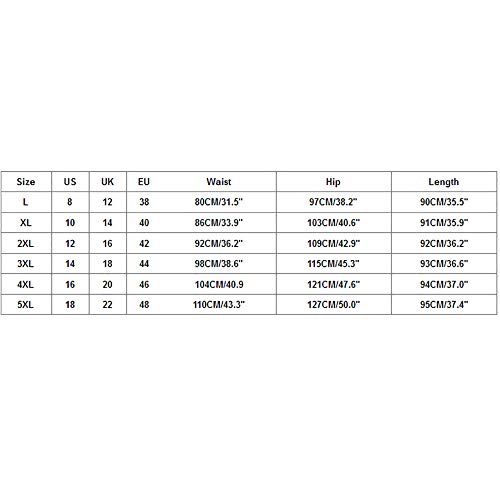 | Size | US | UK | EU | Waist | Hip | Length |
|---|---|---|---|---|---|---|
| L | 8 | 12 | 38 | 80CM/31.5" | 97CM/38.2" | 90CM/35.5" |
| XL | 10 | 14 | 40 | 86CM/33.9" | 103CM/40.6" | 91CM/35.9" |
| 2XL | 12 | 16 | 42 | 92CM/36.2" | 109CM/42.9" | 92CM/36.2" |
| 3XL | 14 | 18 | 44 | 98CM/38.6" | 115CM/45.3" | 93CM/36.6" |
| 4XL | 16 | 20 | 46 | 104CM/40.9 | 121CM/47.6" | 94CM/37.0" |
| 5XL | 18 | 22 | 48 | 110CM/43.3" | 127CM/50.0" | 95CM/37.4" |